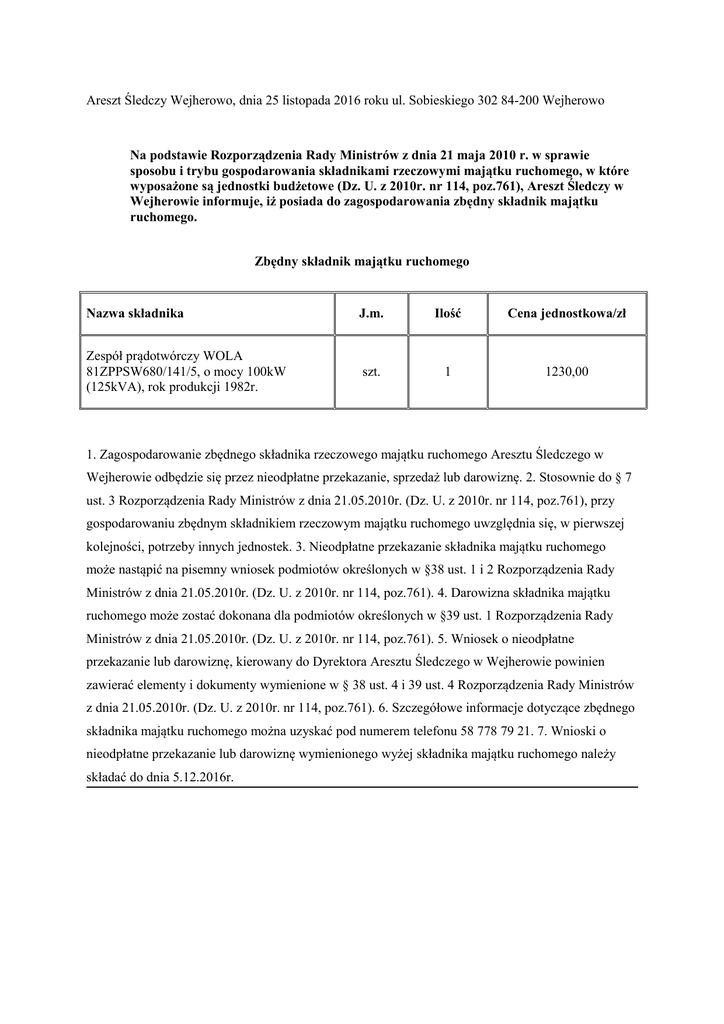 Areszt Śledczy Wejherowo, dnia 25 listopada 2016 roku ul. Sobieskiego 302 84-200 Wejherowo

Na podstawie Rozporządzenia Rady Ministrów z dnia 21 maja 2010 r. w sprawie sposobu i trybu gospodarowania składnikami rzeczowymi majątku ruchomego, w które wyposażone są jednostki budżetowe (Dz. U. z 2010r. nr 114, poz.761), Areszt Śledczy w Wejherowie informuje, iż posiada do zagospodarowania zbędny składnik majątku ruchomego.

Zbędny składnik majątku ruchomego

| Nazwa składnika | J.m. | Ilość | Cena jednostkowa/zł |
|---|---|---|---|
| Zespół prądotwórczy WOLA 81ZPPSW680/141/5, o mocy 100kW (125kVA), rok produkcji 1982r. | szt. | 1 | 1230,00 |

1. Zagospodarowanie zbędnego składnika rzeczowego majątku ruchomego Aresztu Śledczego w Wejherowie odbędzie się przez nieodpłatne przekazanie, sprzedaż lub darowiznę. 2. Stosownie do § 7 ust. 3 Rozporządzenia Rady Ministrów z dnia 21.05.2010r. (Dz. U. z 2010r. nr 114, poz.761), przy gospodarowaniu zbędnym składnikiem rzeczowym majątku ruchomego uwzględnia się, w pierwszej kolejności, potrzeby innych jednostek. 3. Nieodpłatne przekazanie składnika majątku ruchomego może nastąpić na pisemny wniosek podmiotów określonych w §38 ust. 1 i 2 Rozporządzenia Rady Ministrów z dnia 21.05.2010r. (Dz. U. z 2010r. nr 114, poz.761). 4. Darowizna składnika majątku ruchomego może zostać dokonana dla podmiotów określonych w §39 ust. 1 Rozporządzenia Rady Ministrów z dnia 21.05.2010r. (Dz. U. z 2010r. nr 114, poz.761). 5. Wniosek o nieodpłatne przekazanie lub darowiznę, kierowany do Dyrektora Aresztu Śledczego w Wejherowie powinien zawierać elementy i dokumenty wymienione w § 38 ust. 4 i 39 ust. 4 Rozporządzenia Rady Ministrów z dnia 21.05.2010r. (Dz. U. z 2010r. nr 114, poz.761). 6. Szczegółowe informacje dotyczące zbędnego składnika majątku ruchomego można uzyskać pod numerem telefonu 58 778 79 21. 7. Wnioski o nieodpłatne przekazanie lub darowiznę wymienionego wyżej składnika majątku ruchomego należy składać do dnia 5.12.2016r.